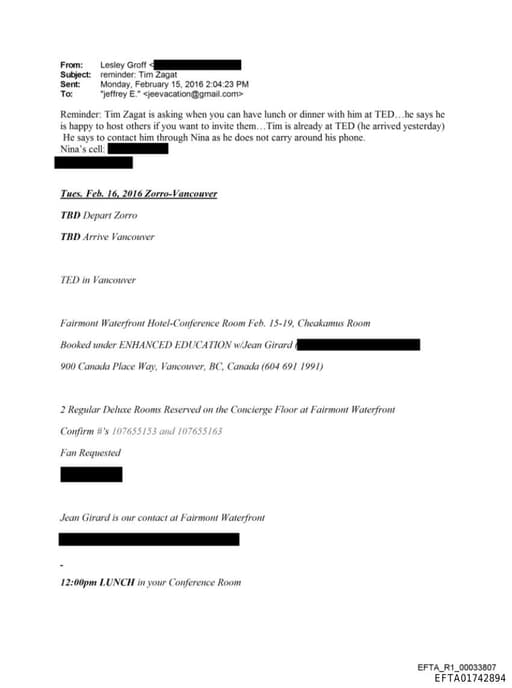 From: Lesley Groff <
Subject: reminder: Tim Zagat
Sent: Monday, February 15, 2016 2:04:23 PM
To: "jeffrey E." <jeevacation@gmail.com>

Reminder: Tim Zagat is asking when you can have lunch or dinner with him at TED…he says he is happy to host others if you want to invite them…Tim is already at TED (he arrived yesterday) He says to contact him through Nina as he does not carry around his phone.
Nina's cell:

Tues. Feb. 16, 2016 Zorro-Vancouver

TBD Depart Zorro

TBD Arrive Vancouver

TED in Vancouver

Fairmont Waterfront Hotel-Conference Room Feb. 15-19, Cheakamus Room

Booked under ENHANCED EDUCATION w/Jean Girard (

900 Canada Place Way, Vancouver, BC, Canada (604 691 1991)

2 Regular Deluxe Rooms Reserved on the Concierge Floor at Fairmont Waterfront

Confirm #'s 107655153 and 107655163

Fan Requested

Jean Girard is our contact at Fairmont Waterfront

-

12:00pm LUNCH in your Conference Room

EFTA_R1_00033807
EFTA01742894